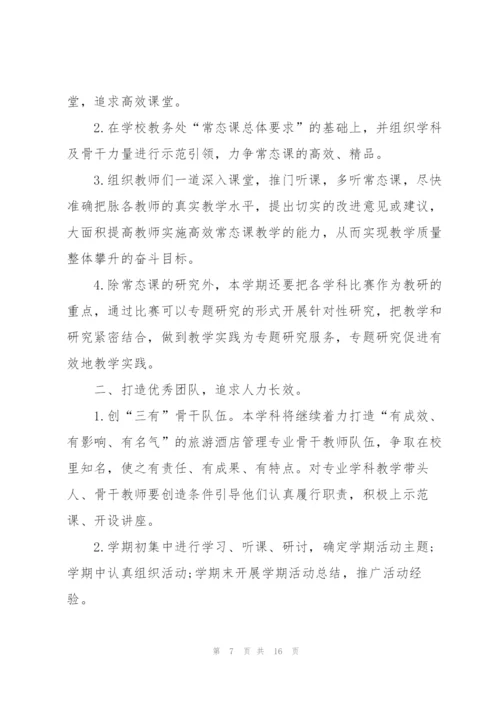 堂，追求高效课堂。

2.在学校教务处“常态课总体要求”的基础上，并组织学科及骨干力量进行示范引领，力争常态课的高效、精品。

3.组织教师们一道深入课堂，推门听课，多听常态课，尽快准确把脉各教师的真实教学水平，提出切实的改进意见或建议，大面积提高教师实施高效常态课教学的能力，从而实现教学质量整体攀升的奋斗目标。

4.除常态课的研究外，本学期还要把各学科比赛作为教研的重点，通过比赛可以专题研究的形式开展针对性研究，把教学和研究紧密结合，做到教学实践为专题研究服务，专题研究促进有效地教学实践。

二、打造优秀团队，追求人力长效。

1.创“三有”骨干队伍。本学科将继续着力打造“有成效、有影响、有名气”的旅游酒店管理专业骨干教师队伍，争取在校里知名，使之有责任、有成果、有特点。对专业学科教学带头人、骨干教师要创造条件引导他们认真履行职责，积极上示范课、开设讲座。

2.学期初集中进行学习、听课、研讨，确定学期活动主题；学期中认真组织活动；学期末开展学期活动总结，推广活动经验。

第 7 页 共 16 页